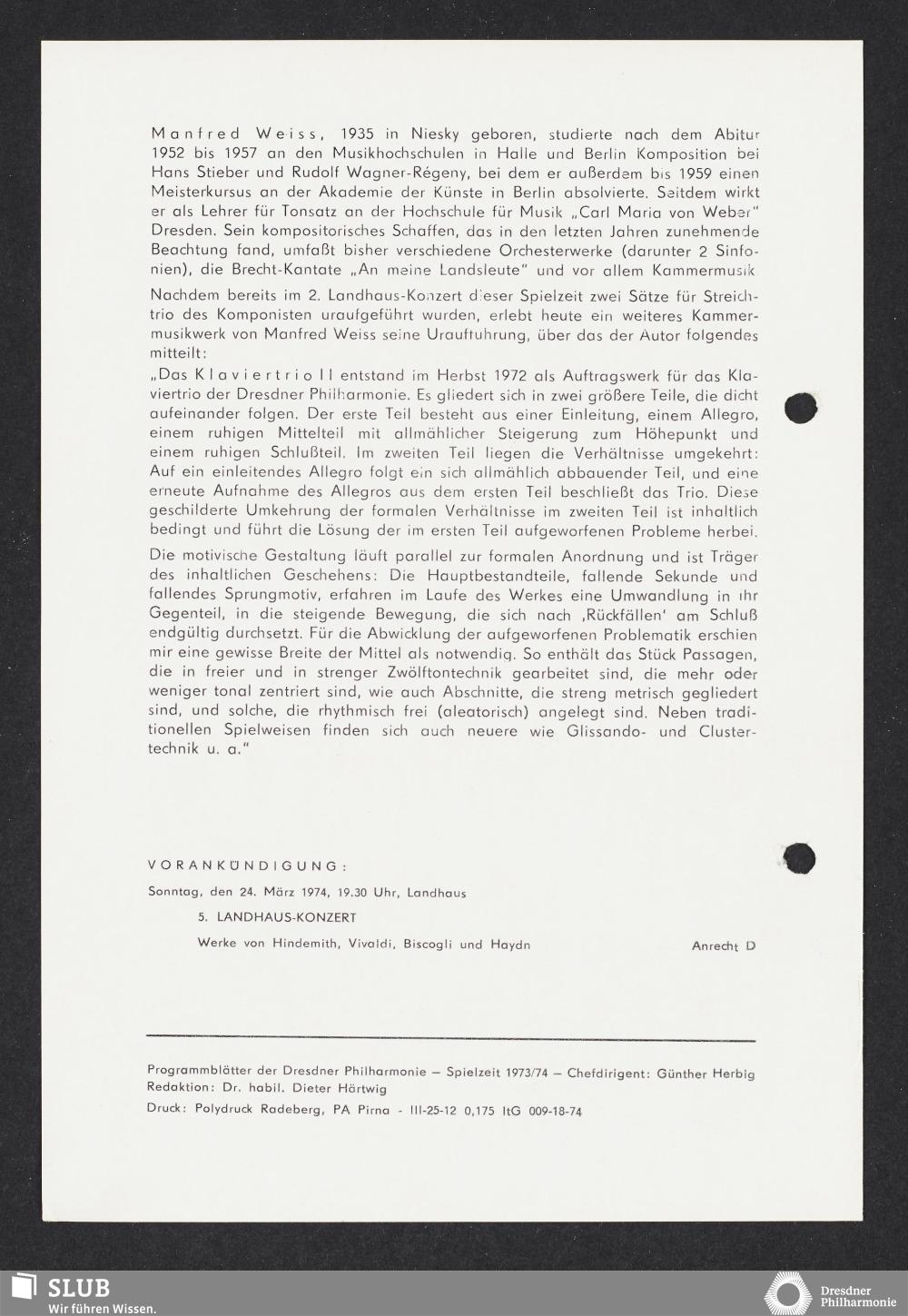 Manfred Weiss, 1935 in Niesky geboren, studierte nach dem Abitur 1952 bis 1957 an den Musikhochschulen in Halle und Berlin Komposition bei Hans Stieber und Rudolf Wagner-Régeny, bei dem er außerdem bis 1959 einen Meisterkursus an der Akademie der Künste in Berlin absolvierte. Seitdem wirkt er als Lehrer für Tonsatz an der Hochschule für Musik „Carl Maria von Weber" Dresden. Sein kompositorisches Schaffen, das in den letzten Jahren zunehmende Beachtung fand, umfaßt bisher verschiedene Orchesterwerke (darunter 2 Sinfonien), die Brecht-Kantate „An meine Landsleute" und vor allem Kammermusik

Nachdem bereits im 2. Landhaus-Konzert dieser Spielzeit zwei Sätze für Streichtrio des Komponisten uraufgeführt wurden, erlebt heute ein weiteres Kammermusikwerk von Manfred Weiss seine Uraufführung, über das der Autor folgendes mitteilt:

„Das Klaviertrio II entstand im Herbst 1972 als Auftragswerk für das Klaviertrio der Dresdner Philharmonie. Es gliedert sich in zwei größere Teile, die dicht aufeinander folgen. Der erste Teil besteht aus einer Einleitung, einem Allegro, einem ruhigen Mittelteil mit allmählicher Steigerung zum Höhepunkt und einem ruhigen Schlußteil. Im zweiten Teil liegen die Verhältnisse umgekehrt: Auf ein einleitendes Allegro folgt ein sich allmählich abbauender Teil, und eine erneute Aufnahme des Allegros aus dem ersten Teil beschließt das Trio. Diese geschilderte Umkehrung der formalen Verhältnisse im zweiten Teil ist inhaltlich bedingt und führt die Lösung der im ersten Teil aufgeworfenen Probleme herbei.

Die motivische Gestaltung läuft parallel zur formalen Anordnung und ist Träger des inhaltlichen Geschehens: Die Hauptbestandteile, fallende Sekunde und fallendes Sprungmotiv, erfahren im Laufe des Werkes eine Umwandlung in ihr Gegenteil, in die steigende Bewegung, die sich nach ‚Rückfällen' am Schluß endgültig durchsetzt. Für die Abwicklung der aufgeworfenen Problematik erschien mir eine gewisse Breite der Mittel als notwendig. So enthält das Stück Passagen, die in freier und in strenger Zwölftontechnik gearbeitet sind, die mehr oder weniger tonal zentriert sind, wie auch Abschnitte, die streng metrisch gegliedert sind, und solche, die rhythmisch frei (aleatorisch) angelegt sind. Neben traditionellen Spielweisen finden sich auch neuere wie Glissando- und Clustertechnik u. a."

VORANKÜNDIGUNG:

Sonntag, den 24. März 1974, 19.30 Uhr, Landhaus

5. LANDHAUS-KONZERT

Werke von Hindemith, Vivaldi, Biscogli und Haydn

Anrecht D

Programmblätter der Dresdner Philharmonie – Spielzeit 1973/74 – Chefdirigent: Günther Herbig
Redaktion: Dr. habil. Dieter Härtwig

Druck: Polydruck Radeberg, PA Pirna - III-25-12 0,175 ItG 009-18-74

SLUB
Wir führen Wissen.

Dresdner Philharmonie